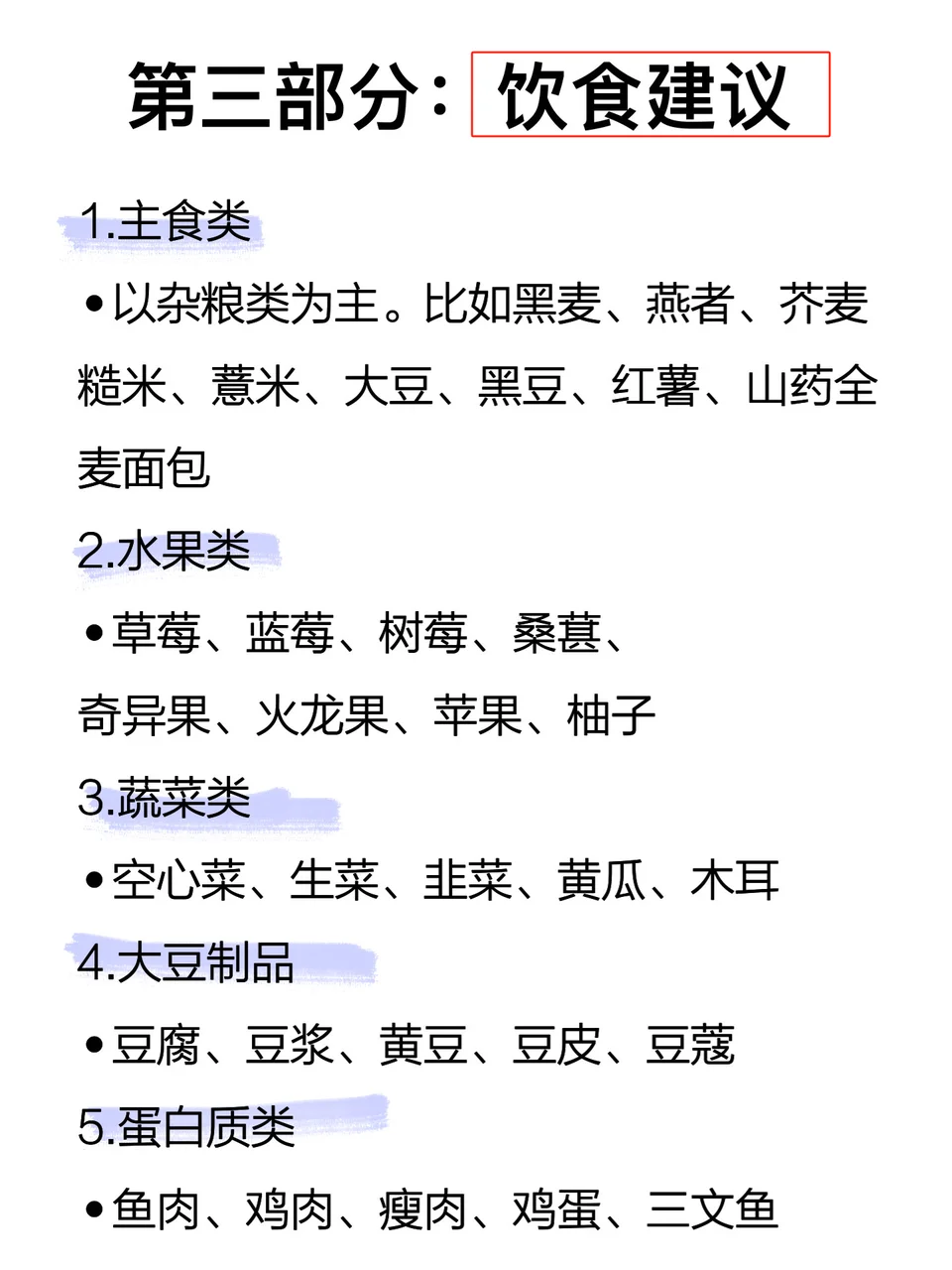 第三部分：饮食建议

1.主食类

•以杂粮类为主。比如黑麦、燕者、芥麦糙米、薏米、大豆、黑豆、红薯、山药全麦面包

2.水果类

•草莓、蓝莓、树莓、桑葚、奇异果、火龙果、苹果、柚子

3.蔬菜类

•空心菜、生菜、韭菜、黄瓜、木耳

4.大豆制品

•豆腐、豆浆、黄豆、豆皮、豆蔻

5.蛋白质类

•鱼肉、鸡肉、瘦肉、鸡蛋、三文鱼